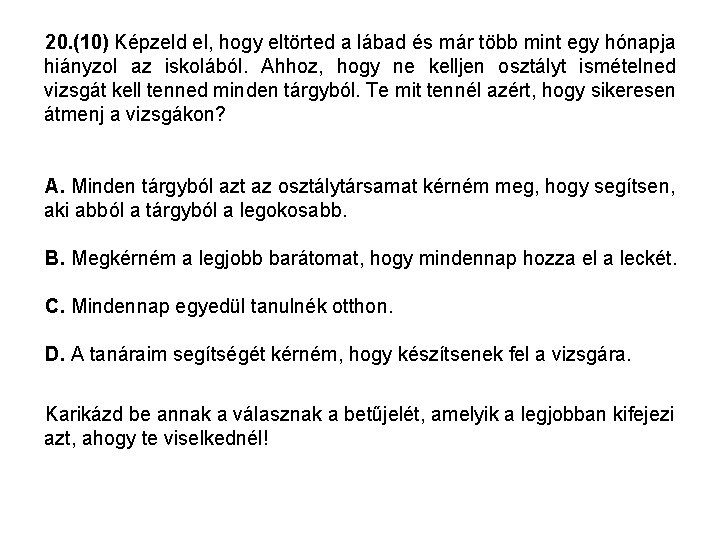 20.(10) Képzeld el, hogy eltörted a lábad és már több mint egy hónapja hiányzol az iskolából. Ahhoz, hogy ne kelljen osztályt ismételned vizsgát kell tenned minden tárgyból. Te mit tennél azért, hogy sikeresen átmenj a vizsgákon?

A. Minden tárgyból azt az osztálytársamat kérném meg, hogy segítsen, aki abból a tárgyból a legokosabb.

B. Megkérném a legjobb barátomat, hogy mindennap hozza el a leckét.

C. Mindennap egyedül tanulnék otthon.

D. A tanáraim segítségét kérném, hogy készítsenek fel a vizsgára.

Karikázd be annak a válasznak a betűjelét, amelyik a legjobban kifejezi azt, ahogy te viselkednél!